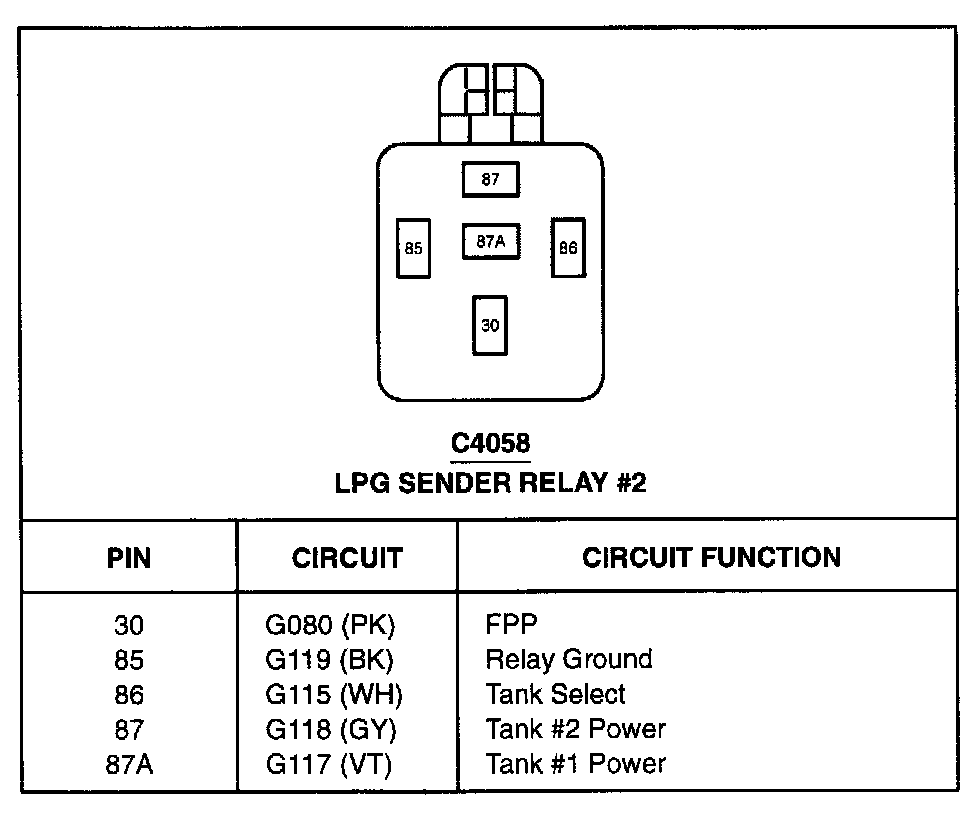 87
85
87A
86
30

C4058
LPG SENDER RELAY #2

| PIN | CIRCUIT | CIRCUIT FUNCTION |
|---|---|---|
| 30 | G080 (PK) | FPP |
| 85 | G119 (BK) | Relay Ground |
| 86 | G115 (WH) | Tank Select |
| 87 | G118 (GY) | Tank #2 Power |
| 87A | G117 (VT) | Tank #1 Power |